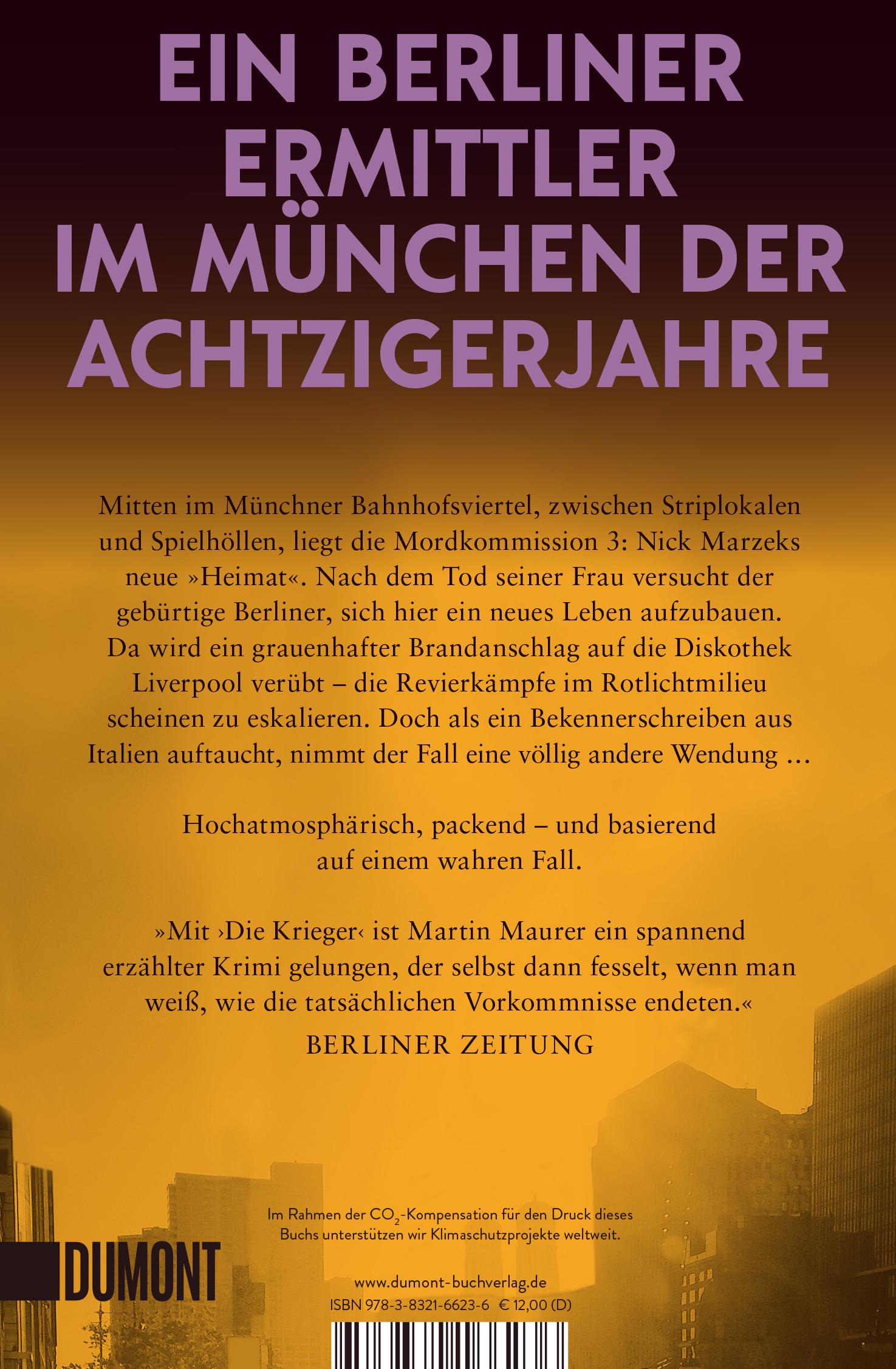 EIN BERLINER ERMITTLER IM MÜNCHEN DER ACHTZIGERJAHRE

Mitten im Münchner Bahnhofsviertel, zwischen Striplokalen und Spielhöllen, liegt die Mordkommission 3: Nick Marzeks neue »Heimat«. Nach dem Tod seiner Frau versucht der gebürtige Berliner, sich hier ein neues Leben aufzubauen. Da wird ein grauenhafter Brandanschlag auf die Diskothek Liverpool verübt – die Revierkämpfe im Rotlichtmilieu scheinen zu eskalieren. Doch als ein Bekennerschreiben aus Italien auftaucht, nimmt der Fall eine völlig andere Wendung …

Hochatmosphärisch, packend – und basierend auf einem wahren Fall.

»Mit ›Die Krieger‹ ist Martin Maurer ein spannend erzählter Krimi gelungen, der selbst dann fesselt, wenn man weiß, wie die tatsächlichen Vorkommnisse endeten.«
BERLINER ZEITUNG

Im Rahmen der $CO_2$-Kompensation für den Druck dieses Buchs unterstützen wir Klimaschutzprojekte weltweit.

DUMONT

www.dumont-buchverlag.de
ISBN 978-3-8321-6623-6 € 12,00 (D)